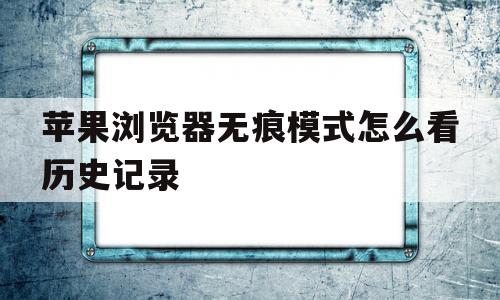 苹果浏览器无痕模式怎么看历史记录